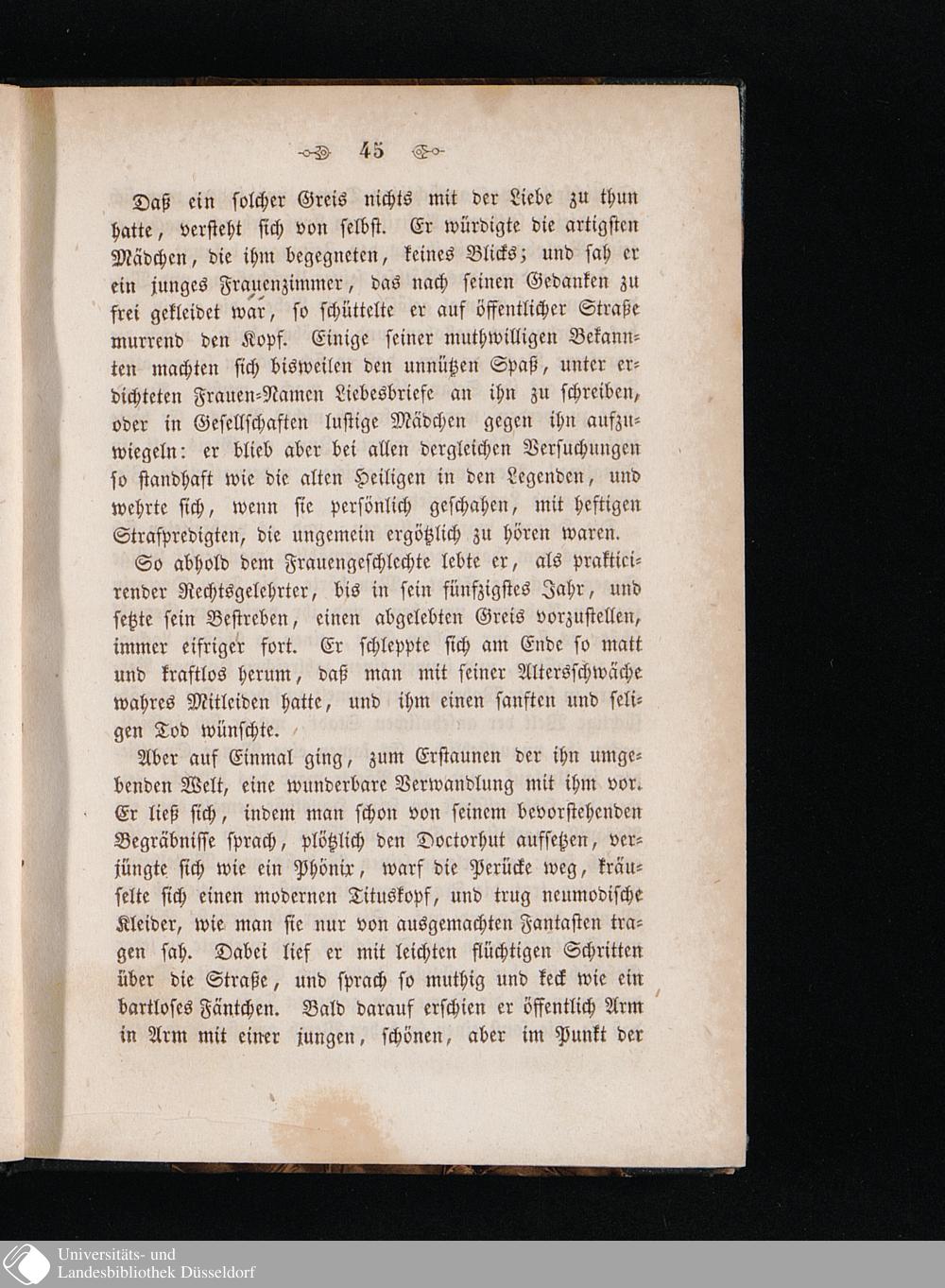 45

Daß ein solcher Greis nichts mit der Liebe zu thun hatte, versteht sich von selbst. Er würdigte die artigsten Mädchen, die ihm begegneten, keines Blicks; und sah er ein junges Frauenzimmer, das nach seinen Gedanken zu frei gekleidet war, so schüttelte er auf öffentlicher Straße murrend den Kopf. Einige seiner muthwilligen Bekannten machten sich bisweilen den unnützen Spaß, unter erdichteten Frauen-Namen Liebesbriefe an ihn zu schreiben, oder in Gesellschaften lustige Mädchen gegen ihn aufzuwiegeln: er blieb aber bei allen dergleichen Versuchungen so standhaft wie die alten Heiligen in den Legenden, und wehrte sich, wenn sie persönlich geschahen, mit heftigen Strafpredigten, die ungemein ergötzlich zu hören waren.

So abhold dem Frauengeschlechte lebte er, als prakticirender Rechtsgelehrter, bis in sein fünfzigstes Jahr, und setzte sein Bestreben, einen abgelebten Greis vorzustellen, immer eifriger fort. Er schleppte sich am Ende so matt und kraftlos herum, daß man mit seiner Altersschwäche wahres Mitleiden hatte, und ihm einen sanften und seligen Tod wünschte.

Aber auf Einmal ging, zum Erstaunen der ihn umgebenden Welt, eine wunderbare Verwandlung mit ihm vor. Er ließ sich, indem man schon von seinem bevorstehenden Begräbnisse sprach, plötzlich den Doctorhut aufsetzen, verjüngte sich wie ein Phönix, warf die Perücke weg, kräuselte sich einen modernen Tituskopf, und trug neumodische Kleider, wie man sie nur von ausgemachten Fantasten tragen sah. Dabei lief er mit leichten flüchtigen Schritten über die Straße, und sprach so muthig und keck wie ein bartloses Fäntchen. Bald darauf erschien er öffentlich Arm in Arm mit einer jungen, schönen, aber im Punkt der

Universitäts- und
Landesbibliothek Düsseldorf